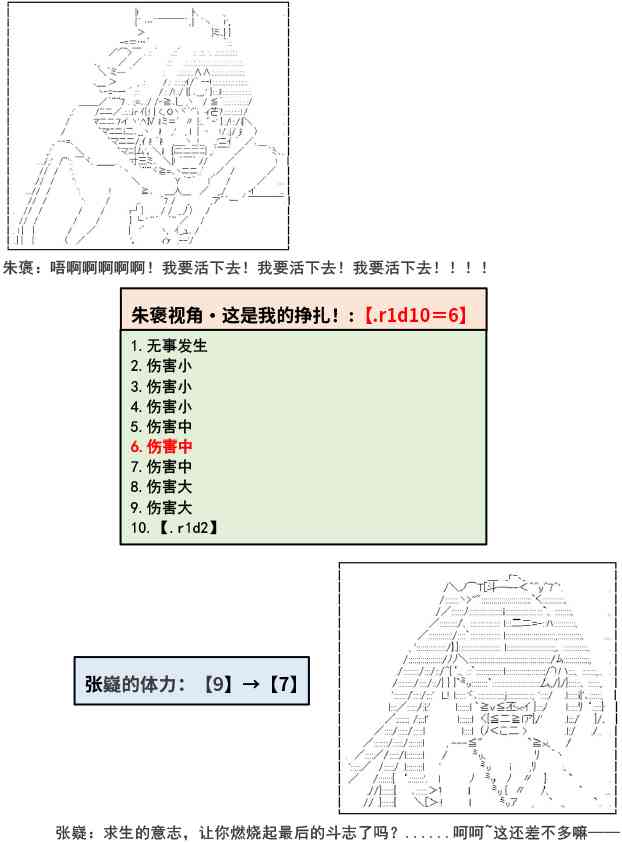 朱褒：唔啊啊啊啊啊！我要活下去！我要活下去！我要活下去！！！！

朱褒视角·这是我的挣扎！：【.r1d10=6】

1. 无事发生
2. 伤害小
3. 伤害小
4. 伤害小
5. 伤害中
6. 伤害中
7. 伤害中
8. 伤害大
9. 伤害大
10. 【.r1d2】

张嶷的体力：【9】→【7】

张嶷：求生的意志，让你燃烧起最后的斗志了吗？......呵呵~这还差不多嘛——